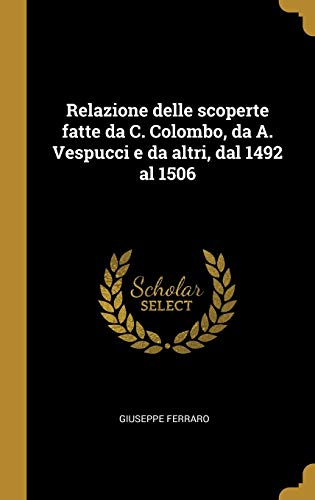 Relazione delle scoperte fatte da C. Colombo, da A. Vespucci e da altri, dal 1492 al 1506

Scholar SELECT

GIUSEPPE FERRARO